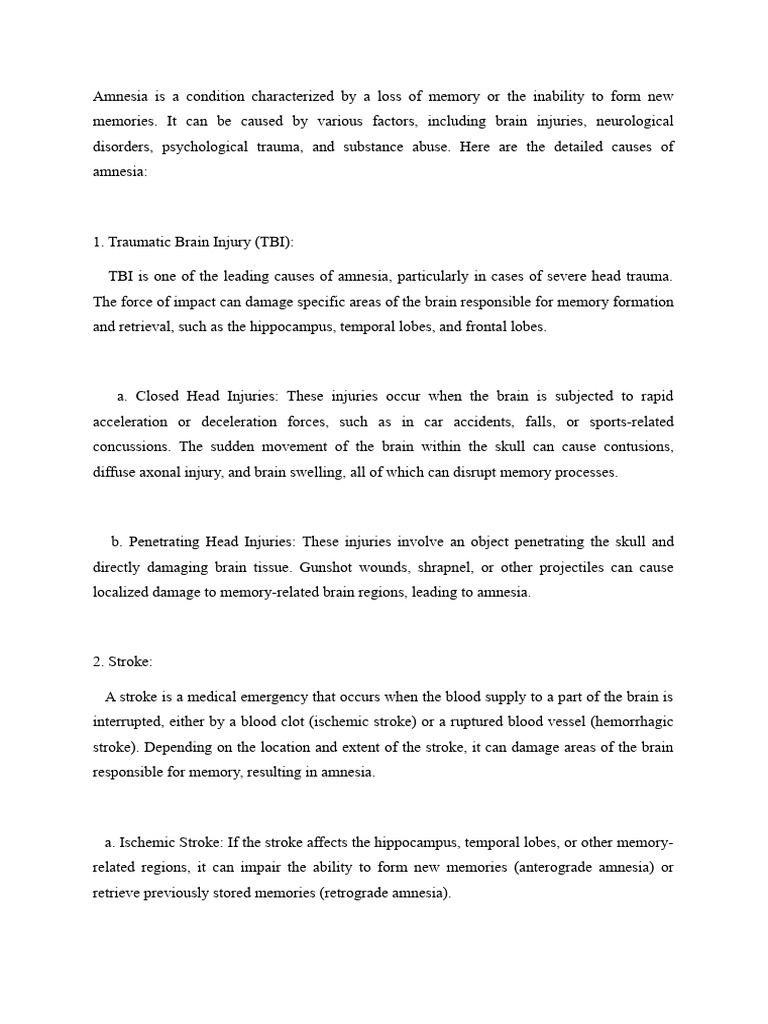 Amnesia is a condition characterized by a loss of memory or the inability to form new memories. It can be caused by various factors, including brain injuries, neurological disorders, psychological trauma, and substance abuse. Here are the detailed causes of amnesia:

1. Traumatic Brain Injury (TBI):

TBI is one of the leading causes of amnesia, particularly in cases of severe head trauma. The force of impact can damage specific areas of the brain responsible for memory formation and retrieval, such as the hippocampus, temporal lobes, and frontal lobes.

a. Closed Head Injuries: These injuries occur when the brain is subjected to rapid acceleration or deceleration forces, such as in car accidents, falls, or sports-related concussions. The sudden movement of the brain within the skull can cause contusions, diffuse axonal injury, and brain swelling, all of which can disrupt memory processes.

b. Penetrating Head Injuries: These injuries involve an object penetrating the skull and directly damaging brain tissue. Gunshot wounds, shrapnel, or other projectiles can cause localized damage to memory-related brain regions, leading to amnesia.

2. Stroke:

A stroke is a medical emergency that occurs when the blood supply to a part of the brain is interrupted, either by a blood clot (ischemic stroke) or a ruptured blood vessel (hemorrhagic stroke). Depending on the location and extent of the stroke, it can damage areas of the brain responsible for memory, resulting in amnesia.

a. Ischemic Stroke: If the stroke affects the hippocampus, temporal lobes, or other memory-related regions, it can impair the ability to form new memories (anterograde amnesia) or retrieve previously stored memories (retrograde amnesia).